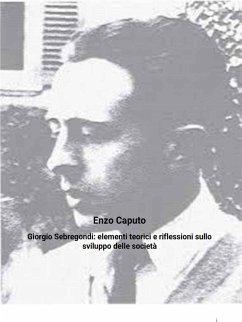 Enzo Caputo

Giorgio Sebregondi: elementi teorici e riflessioni sullo sviluppo delle società